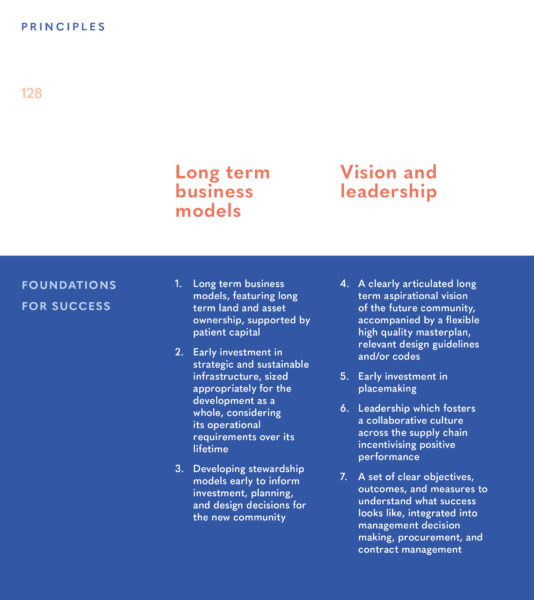 PRINCIPLES

128

Long term business models

Vision and leadership

FOUNDATIONS FOR SUCCESS

1. Long term business models, featuring long term land and asset ownership, supported by patient capital

2. Early investment in strategic and sustainable infrastructure, sized appropriately for the development as a whole, considering its operational requirements over its lifetime

3. Developing stewardship models early to inform investment, planning, and design decisions for the new community

4. A clearly articulated long term aspirational vision of the future community, accompanied by a flexible high quality masterplan, relevant design guidelines and/or codes

5. Early investment in placemaking

6. Leadership which fosters a collaborative culture across the supply chain incentivising positive performance

7. A set of clear objectives, outcomes, and measures to understand what success looks like, integrated into management decision making, procurement, and contract management